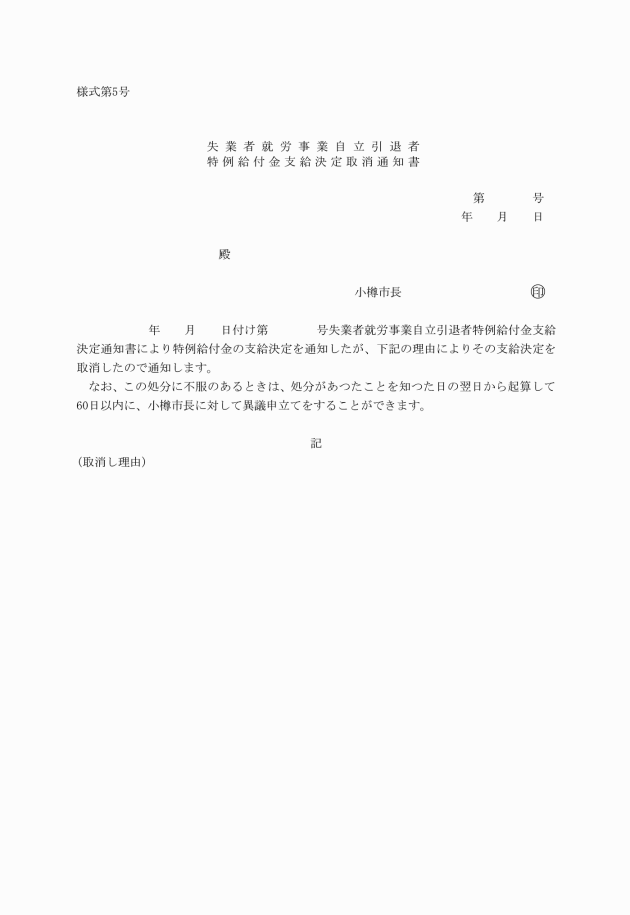 様式第5号

失業者就労事業自立引退者
特例給付金支給決定取消通知書

第　　　号
年　　月　　日

殿

小樽市長　　　　　　　　印

年　　月　　日付け第　　　号失業者就労事業自立引退者特例給付金支給決定通知書により特例給付金の支給決定を通知したが、下記の理由によりその支給決定を取消したので通知します。

なお、この処分に不服のあるときは、処分があつたことを知つた日の翌日から起算して60日以内に、小樽市長に対して異議申立てをすることができます。

記

（取消し理由）